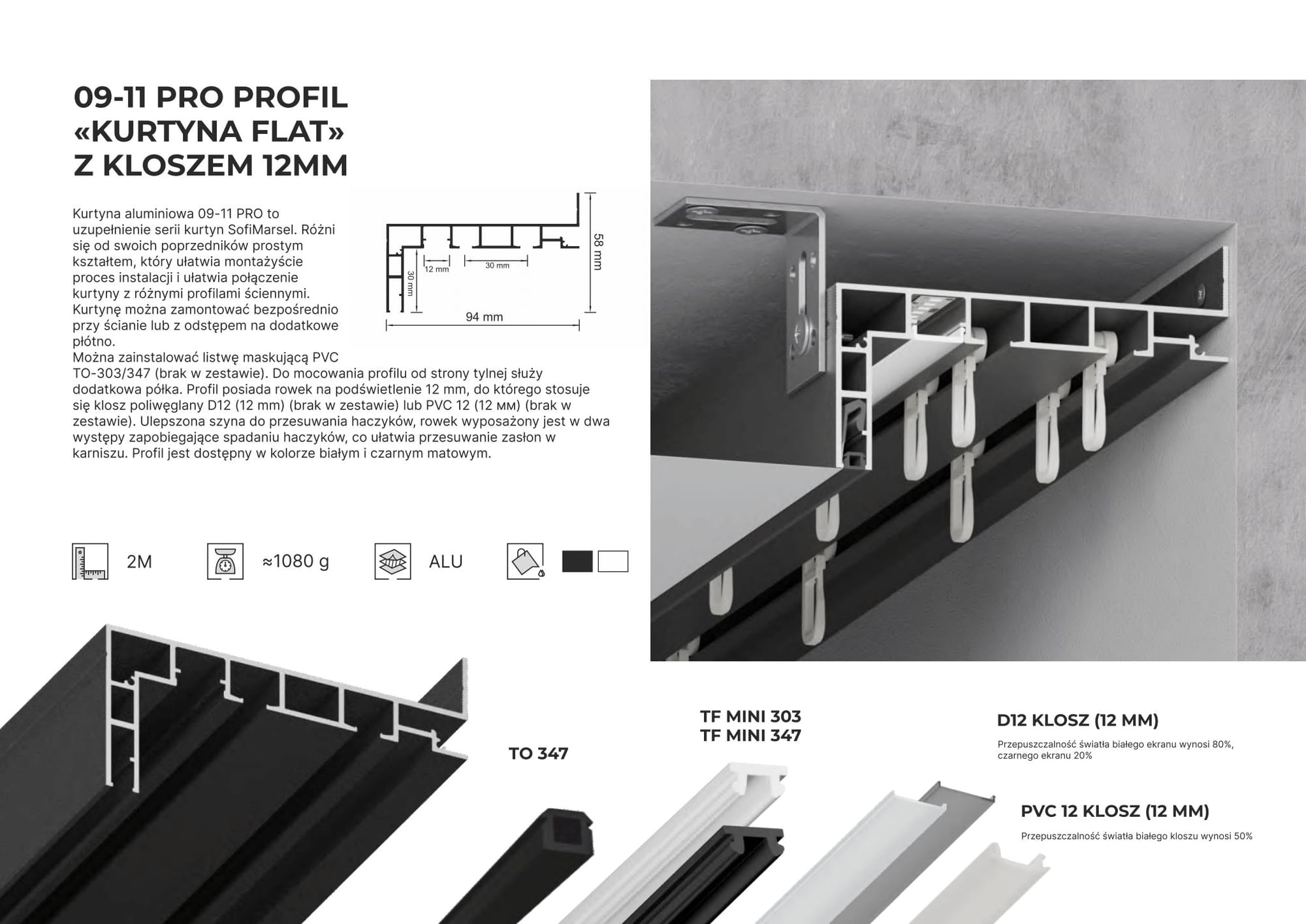 09-11 PRO PROFIL
«KURTYNA FLAT»
Z KLOSZEM 12MM

Kurtyna aluminiowa 09-11 PRO to uzupełnienie serii kurtyn SofiMarsel. Różni się od swoich poprzedników prostym kształtem, który ułatwia montażyście proces instalacji i ułatwia połączenie kurtyny z różnymi profilami ściennymi. Kurtynę można zamontować bezpośrednio przy ścianie lub z odstępem na dodatkowe płótno.
Można zainstalować listwę maskującą PVC TO-303/347 (brak w zestawie). Do mocowania profilu od strony tylnej służy dodatkowa półka. Profil posiada rowek na podświetlenie 12 mm, do którego stosuje się klosz poliwęglany D12 (12 mm) (brak w zestawie) lub PVC 12 (12 мм) (brak w zestawie). Ulepszona szyna do przesuwania haczyków, rowek wyposażony jest w dwa występy zapobiegające spadaniu haczyków, co ułatwia przesuwanie zasłon w karniszu. Profil jest dostępny w kolorze białym i czarnym matowym.

12 mm
30 mm
30 mm
58 mm
94 mm

2M
≈1080 g
ALU

TO 347

TF MINI 303
TF MINI 347

D12 KLOSZ (12 MM)
Przepuszczalność światła białego ekranu wynosi 80%, czarnego ekranu 20%

PVC 12 KLOSZ (12 MM)
Przepuszczalność światła białego kloszu wynosi 50%